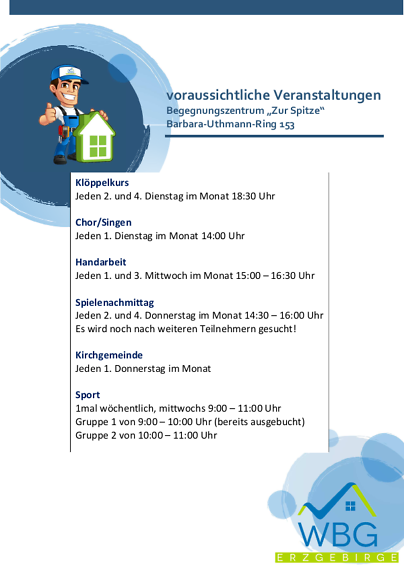 voraussichtliche Veranstaltungen
Begegnungszentrum „Zur Spitze“
Barbara-Uthmann-Ring 153

Klöppelkurs
Jeden 2. und 4. Dienstag im Monat 18:30 Uhr

Chor/Singen
Jeden 1. Dienstag im Monat 14:00 Uhr

Handarbeit
Jeden 1. und 3. Mittwoch im Monat 15:00 – 16:30 Uhr

Spielenachmittag
Jeden 2. und 4. Donnerstag im Monat 14:30 – 16:00 Uhr
Es wird noch nach weiteren Teilnehmern gesucht!

Kirchgemeinde
Jeden 1. Donnerstag im Monat

Sport
1mal wöchentlich, mittwochs 9:00 – 11:00 Uhr
Gruppe 1 von 9:00 – 10:00 Uhr (bereits ausgebucht)
Gruppe 2 von 10:00 – 11:00 Uhr

WBG
ERZGEBIRGE